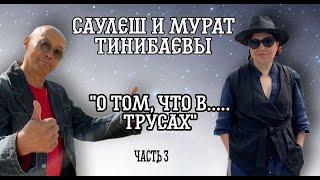 САУЛЕШ И МУРАТ ТИНИБАЕВЫ

"О ТОМ, ЧТО В..... ТРУСАХ"

ЧАСТЬ 3